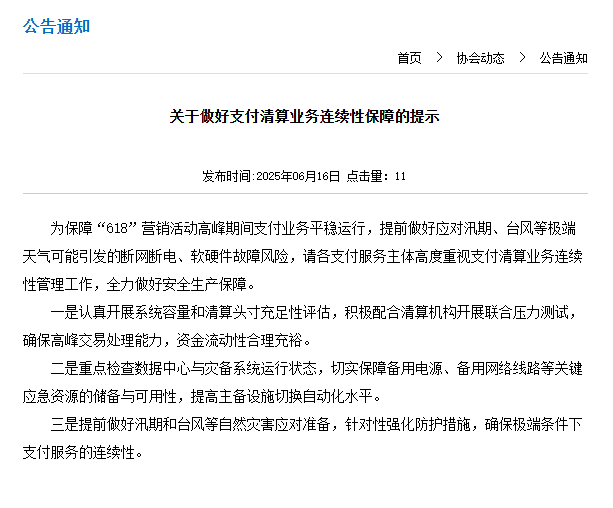 公告通知

首页 > 协会动态 > 公告通知

关于做好支付清算业务连续性保障的提示

发布时间:2025年06月16日 点击量：11

为保障“618”营销活动高峰期间支付业务平稳运行，提前做好应对汛期、台风等极端天气可能引发的断网断电、软硬件故障风险，请各支付服务主体高度重视支付清算业务连续性管理工作，全力做好安全生产保障。

一是认真开展系统容量和清算头寸充足性评估，积极配合清算机构开展联合压力测试，确保高峰交易处理能力，资金流动性合理充裕。

二是重点检查数据中心与灾备系统运行状态，切实保障备用电源、备用网络线路等关键应急资源的储备与可用性，提高主备设施切换自动化水平。

三是提前做好汛期和台风等自然灾害应对准备，针对性强化防护措施，确保极端条件下支付服务的连续性。